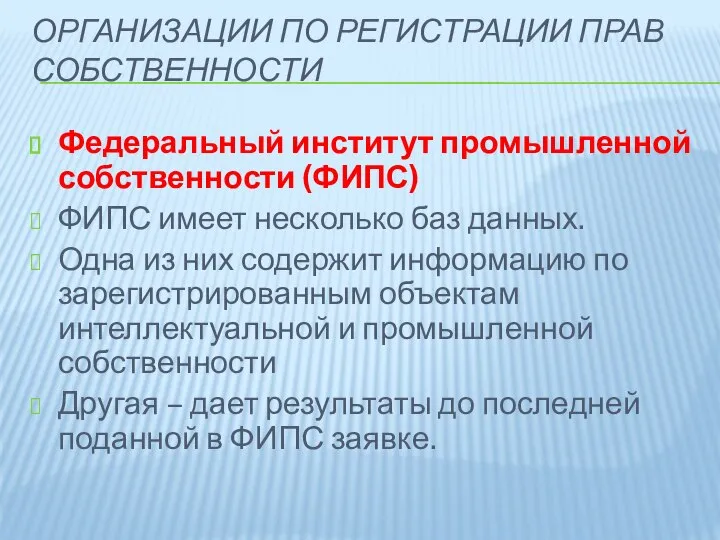 ОРГАНИЗАЦИИ ПО РЕГИСТРАЦИИ ПРАВ СОБСТВЕННОСТИ

Федеральный институт промышленной собственности (ФИПС)

ФИПС имеет несколько баз данных.

Одна из них содержит информацию по зарегистрированным объектам интеллектуальной и промышленной собственности

Другая – дает результаты до последней поданной в ФИПС заявке.